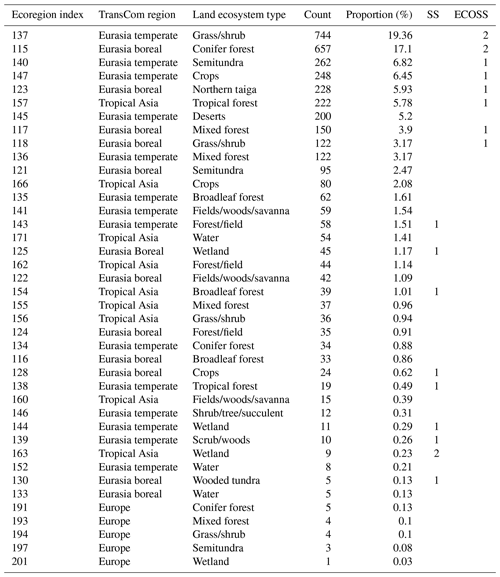 | Ecoregion index | TransCom region | Land ecosystem type | Count | Proportion (%) | SS | ECOSS |
|---|---|---|---|---|---|---|
| 137 | Eurasia temperate | Grass/shrub | 744 | 19.36 | | 2 |
| 115 | Eurasia boreal | Conifer forest | 657 | 17.1 | | 2 |
| 140 | Eurasia temperate | Semitundra | 262 | 6.82 | | 1 |
| 147 | Eurasia temperate | Crops | 248 | 6.45 | | 1 |
| 123 | Eurasia boreal | Northern taiga | 228 | 5.93 | | 1 |
| 157 | Tropical Asia | Tropical forest | 222 | 5.78 | | 1 |
| 145 | Eurasia temperate | Deserts | 200 | 5.2 | | |
| 117 | Eurasia boreal | Mixed forest | 150 | 3.9 | | 1 |
| 118 | Eurasia boreal | Grass/shrub | 122 | 3.17 | | 1 |
| 136 | Eurasia temperate | Mixed forest | 122 | 3.17 | | |
| 121 | Eurasia boreal | Semitundra | 95 | 2.47 | | |
| 166 | Tropical Asia | Crops | 80 | 2.08 | | |
| 135 | Eurasia temperate | Broadleaf forest | 62 | 1.61 | | |
| 141 | Eurasia temperate | Fields/woods/savanna | 59 | 1.54 | | |
| 143 | Eurasia temperate | Forest/field | 58 | 1.51 | 1 | |
| 171 | Tropical Asia | Water | 54 | 1.41 | | |
| 125 | Eurasia Boreal | Wetland | 45 | 1.17 | 1 | |
| 162 | Tropical Asia | Forest/field | 44 | 1.14 | | |
| 122 | Eurasia boreal | Fields/woods/savanna | 42 | 1.09 | | |
| 154 | Tropical Asia | Broadleaf forest | 39 | 1.01 | 1 | |
| 155 | Tropical Asia | Mixed forest | 37 | 0.96 | | |
| 156 | Tropical Asia | Grass/shrub | 36 | 0.94 | | |
| 124 | Eurasia boreal | Forest/field | 35 | 0.91 | | |
| 134 | Eurasia temperate | Conifer forest | 34 | 0.88 | | |
| 116 | Eurasia boreal | Broadleaf forest | 33 | 0.86 | | |
| 128 | Eurasia boreal | Crops | 24 | 0.62 | 1 | |
| 138 | Eurasia temperate | Tropical forest | 19 | 0.49 | 1 | |
| 160 | Tropical Asia | Fields/woods/savanna | 15 | 0.39 | | |
| 146 | Eurasia temperate | Shrub/tree/succulent | 12 | 0.31 | | |
| 144 | Eurasia temperate | Wetland | 11 | 0.29 | 1 | |
| 139 | Eurasia temperate | Scrub/woods | 10 | 0.26 | 1 | |
| 163 | Tropical Asia | Wetland | 9 | 0.23 | 2 | |
| 152 | Eurasia temperate | Water | 8 | 0.21 | | |
| 130 | Eurasia boreal | Wooded tundra | 5 | 0.13 | 1 | |
| 133 | Eurasia boreal | Water | 5 | 0.13 | | |
| 191 | Europe | Conifer forest | 5 | 0.13 | | |
| 193 | Europe | Mixed forest | 4 | 0.1 | | |
| 194 | Europe | Grass/shrub | 4 | 0.1 | | |
| 197 | Europe | Semitundra | 3 | 0.08 | | |
| 201 | Europe | Wetland | 1 | 0.03 | | |